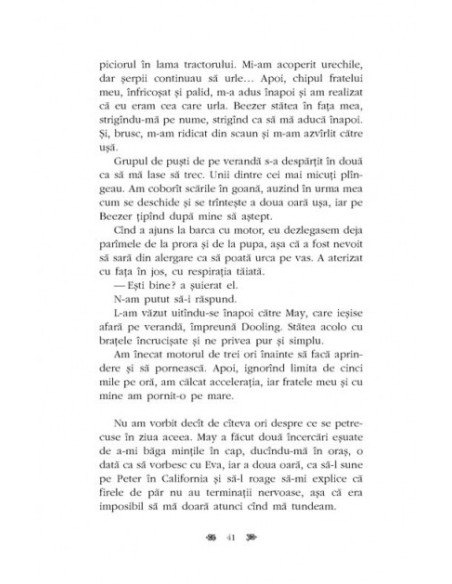 piciorul în lama tractorului. Mi-am acoperit urechile, dar șerpii continuau să urle… Apoi, chipul fratelui meu, înfricoșat și palid, m-a adus înapoi și am realizat că eu eram cea care urla. Beezer stătea în fața mea, strigîndu-mă pe nume, strigînd ca să mă aducă înapoi. Și, brusc, m-am ridicat din scaun și m-am azvîrlit către ușă.

Grupul de puști de pe verandă s-a despărțit în două ca să mă lase să trec. Unii dintre cei mai micuți plîngeau. Am coborît scările în goană, auzind în urma mea cum se deschide și se trîntește a doua oară ușa, iar pe Beezer țipînd după mine să aștept.

Cînd a ajuns la barca cu motor, eu dezlegasem deja parîmele de la prora și de la pupa, așa că a fost nevoit să sară din alergare ca să poată urca pe vas. A aterizat cu fața în jos, cu respirația tăiată.

— Ești bine? a șuierat el.

N-am putut să-i răspund.

L-am văzut uitîndu-se înapoi către May, care ieșise afară pe verandă, împreună Dooling. Stătea acolo cu brațele încrucișate și ne privea pur și simplu.

Am înecat motorul de trei ori înainte să facă aprindere și să pornească. Apoi, ignorînd limita de cinci mile pe oră, am călcat accelerația, iar fratele meu și cu mine am pornit-o pe mare.

Nu am vorbit decît de cîteva ori despre ce se petrecuse în ziua aceea. May a făcut două încercări eșuate de a-mi băga mințile în cap, ducîndu-mă în oraș, o dată ca să vorbesc cu Eva, iar a doua oară, ca să-l sune pe Peter în California și să-l roage să-mi explice că firele de păr nu au terminații nervoase, așa că era imposibil să mă doară atunci cînd mă tundeam.

41